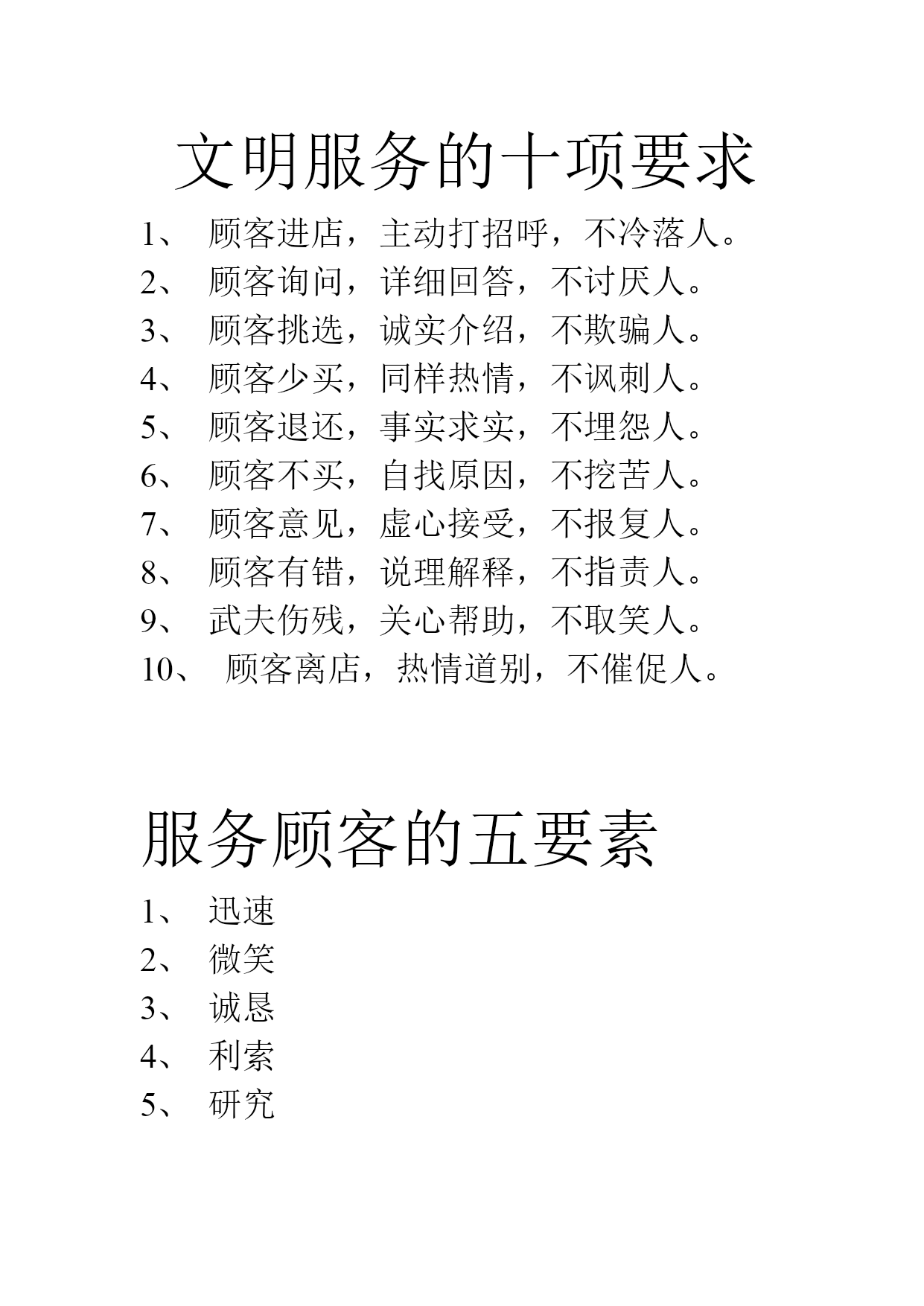 文明服务的十项要求

1、 顾客进店，主动打招呼，不冷落人。
2、 顾客询问，详细回答，不讨厌人。
3、 顾客挑选，诚实介绍，不欺骗人。
4、 顾客少买，同样热情，不讽刺人。
5、 顾客退还，事实求实，不埋怨人。
6、 顾客不买，自找原因，不挖苦人。
7、 顾客意见，虚心接受，不报复人。
8、 顾客有错，说理解释，不指责人。
9、 武夫伤残，关心帮助，不取笑人。
10、 顾客离店，热情道别，不催促人。

服务顾客的五要素

1、 迅速
2、 微笑
3、 诚恳
4、 利索
5、 研究